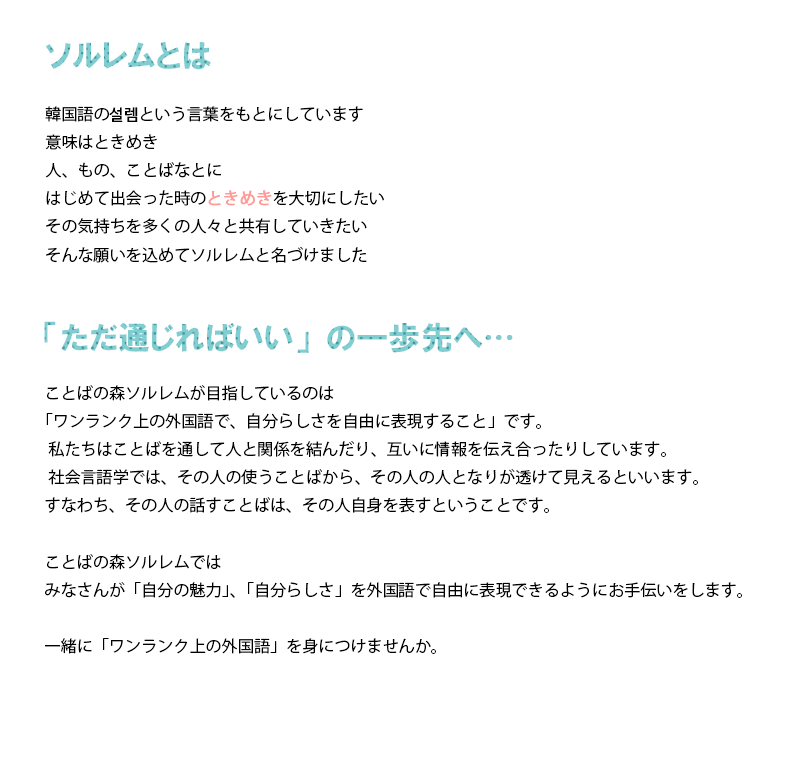 ソルレムとは

韓国語の설렘という言葉をもとにしています
意味はときめき
人、もの、ことばなとに
はじめて出会った時のときめきを大切にしたい
その気持ちを多くの人々と共有していきたい
そんな願いを込めてソルレムと名づけました

「ただ通じればいい」の一歩先へ…

ことばの森ソルレムが目指しているのは
「ワンランク上の外国語で、自分らしさを自由に表現すること」です。
私たちはことばを通して人と関係を結んだり、互いに情報を伝え合ったりしています。
社会言語学では、その人の使うことばから、その人の人となりが透けて見えるといいます。
すなわち、その人の話すことばは、その人自身を表すということです。

ことばの森ソルレムでは
みなさんが「自分の魅力」、「自分らしさ」を外国語で自由に表現できるようにお手伝いをします。

一緒に「ワンランク上の外国語」を身につけませんか。